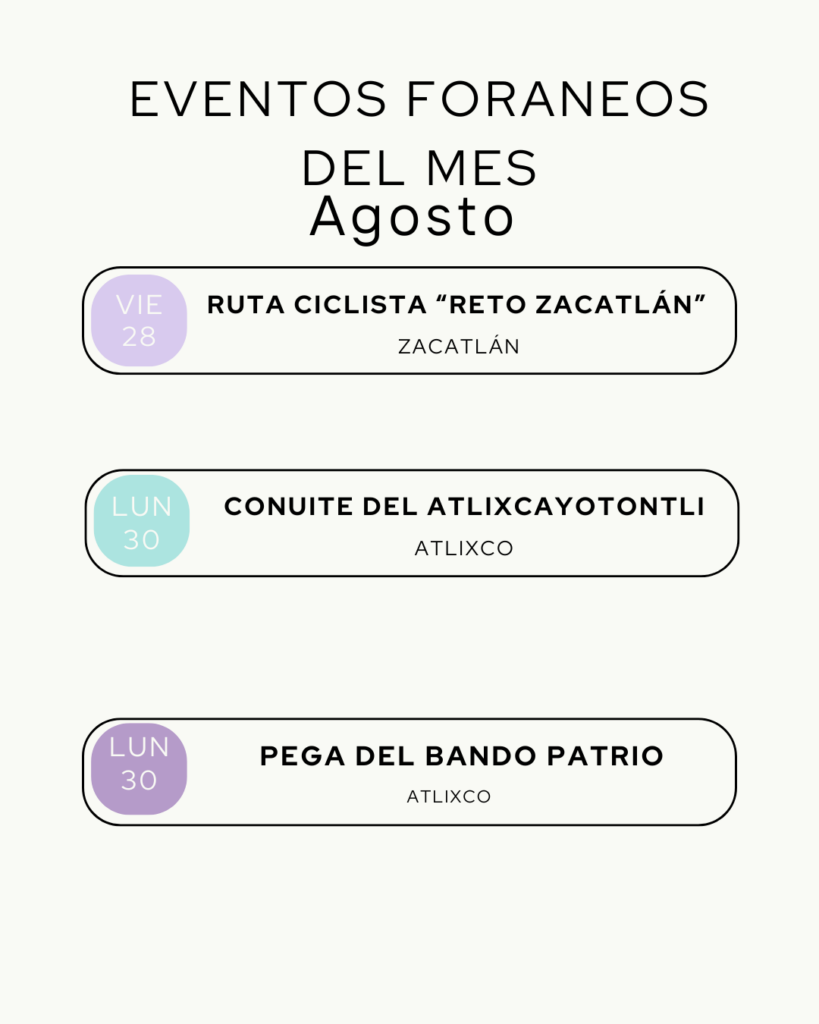 EVENTOS FORANEOS DEL MES
Agosto

VIE
28

RUTA CICLISTA "RETO ZACATLÁN"
ZACATLÁN

LUN
30

CONUITE DEL ATLIXCAYOTONTLI
ATLIXCO

LUN
30

PEGA DEL BANDO PATRIO
ATLIXCO